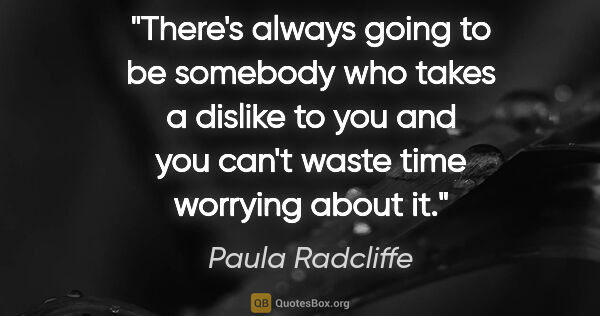 "There's always going to be somebody who takes a dislike to you and you can't waste time worrying about it."

Paula Radcliffe

QB QuotesBox.org